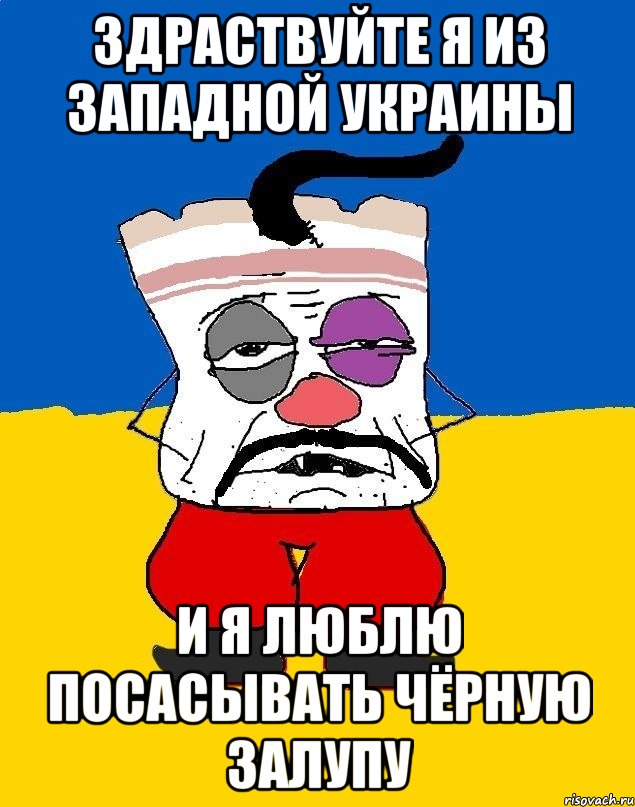 ЗДРАСТВУЙТЕ Я ИЗ ЗАПАДНОЙ УКРАИНЫ

И Я ЛЮБЛЮ ПОСАСЫВАТЬ ЧЁРНУЮ ЗАЛУПУ

risovach.ru